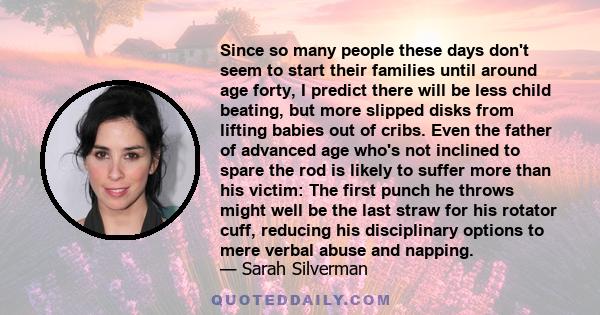 Since so many people these days don't seem to start their families until around age forty, I predict there will be less child beating, but more slipped disks from lifting babies out of cribs. Even the father of advanced age who's not inclined to spare the rod is likely to suffer more than his victim: The first punch he throws might well be the last straw for his rotator cuff, reducing his disciplinary options to mere verbal abuse and napping.
— Sarah Silverman

QUOTEDDAILY.COM